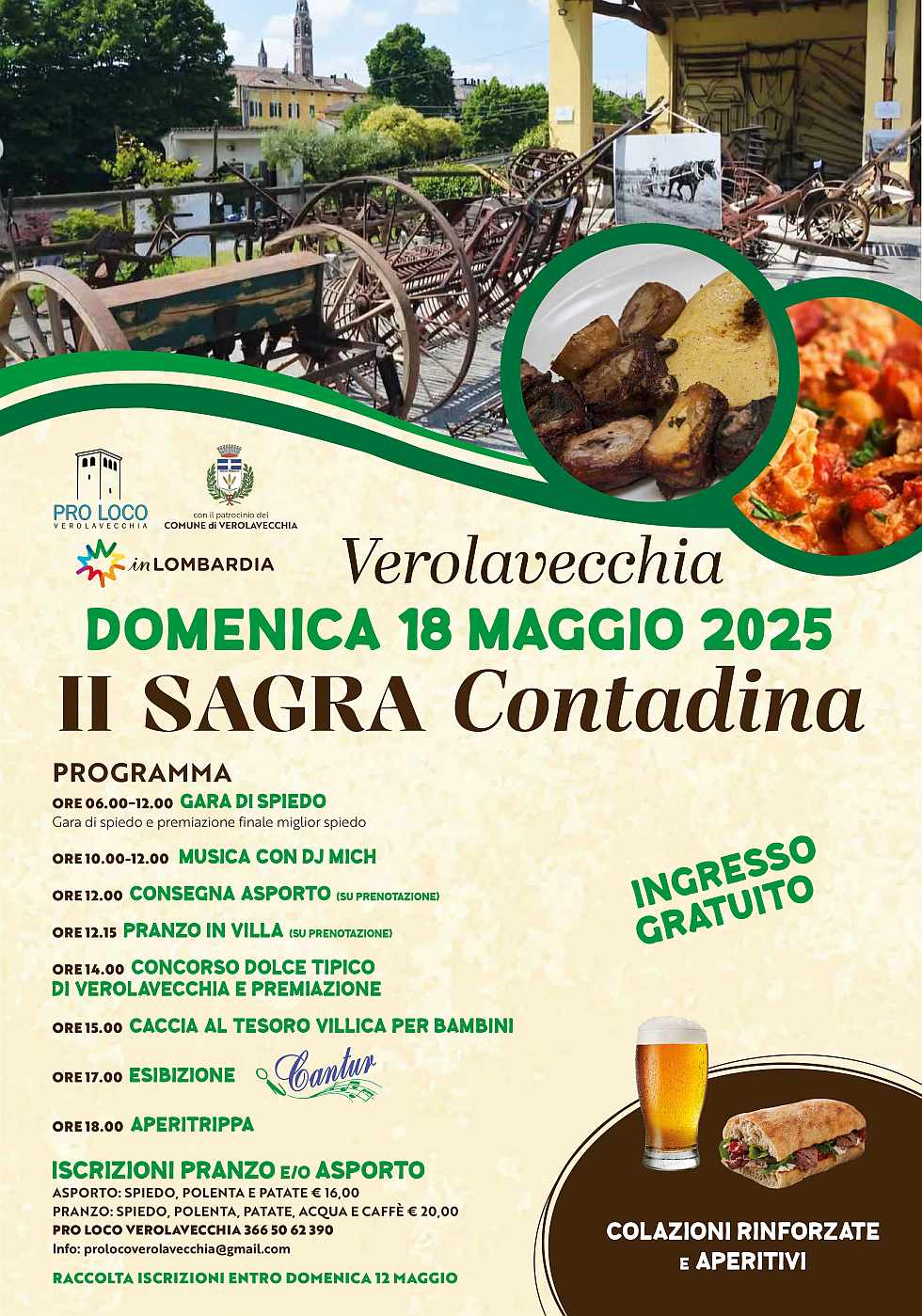 PRO LOCO
VEROLAVECCHIA

con il patrocinio del
COMUNE di VEROLAVECCHIA

inLOMBARDIA

Verolavecchia
DOMENICA 18 MAGGIO 2025
II SAGRA Contadina

PROGRAMMA
ORE 06.00-12.00 GARA DI SPIEDO
Gara di spiedo e premiazione finale miglior spiedo

ORE 10.00-12.00 MUSICA CON DJ MICH

ORE 12.00 CONSEGNA ASPORTO (SU PRENOTAZIONE)

ORE 12.15 PRANZO IN VILLA (SU PRENOTAZIONE)

ORE 14.00 CONCORSO DOLCE TIPICO DI VEROLAVECCHIA E PREMIAZIONE

ORE 15.00 CACCIA AL TESORO VILLICA PER BAMBINI

ORE 17.00 ESIBIZIONE Cantur

ORE 18.00 APERITRIPPA

INGRESSO GRATUITO

ISCRIZIONI PRANZO E/O ASPORTO
ASPORTO: SPIEDO, POLENTA E PATATE € 16,00
PRANZO: SPIEDO, POLENTA, PATATE, ACQUA E CAFFÈ € 20,00
PRO LOCO VEROLAVECCHIA 366 50 62 390
Info: prolocoverolavecchia@gmail.com

RACCOLTA ISCRIZIONI ENTRO DOMENICA 12 MAGGIO

COLAZIONI RINFORZATE E APERITIVI